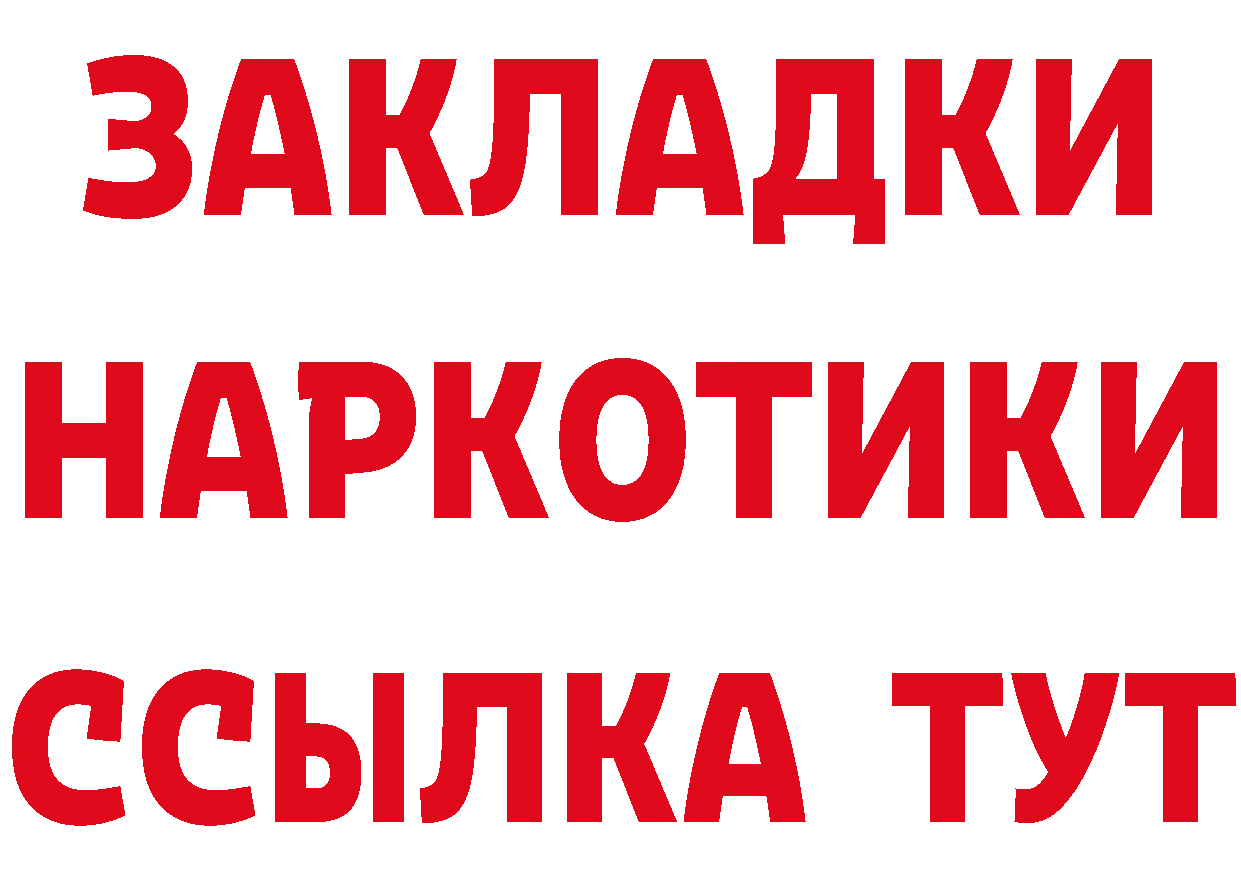 ЗАКЛАДКИ НАРКОТИКИ ССЫЛКА ТУТ